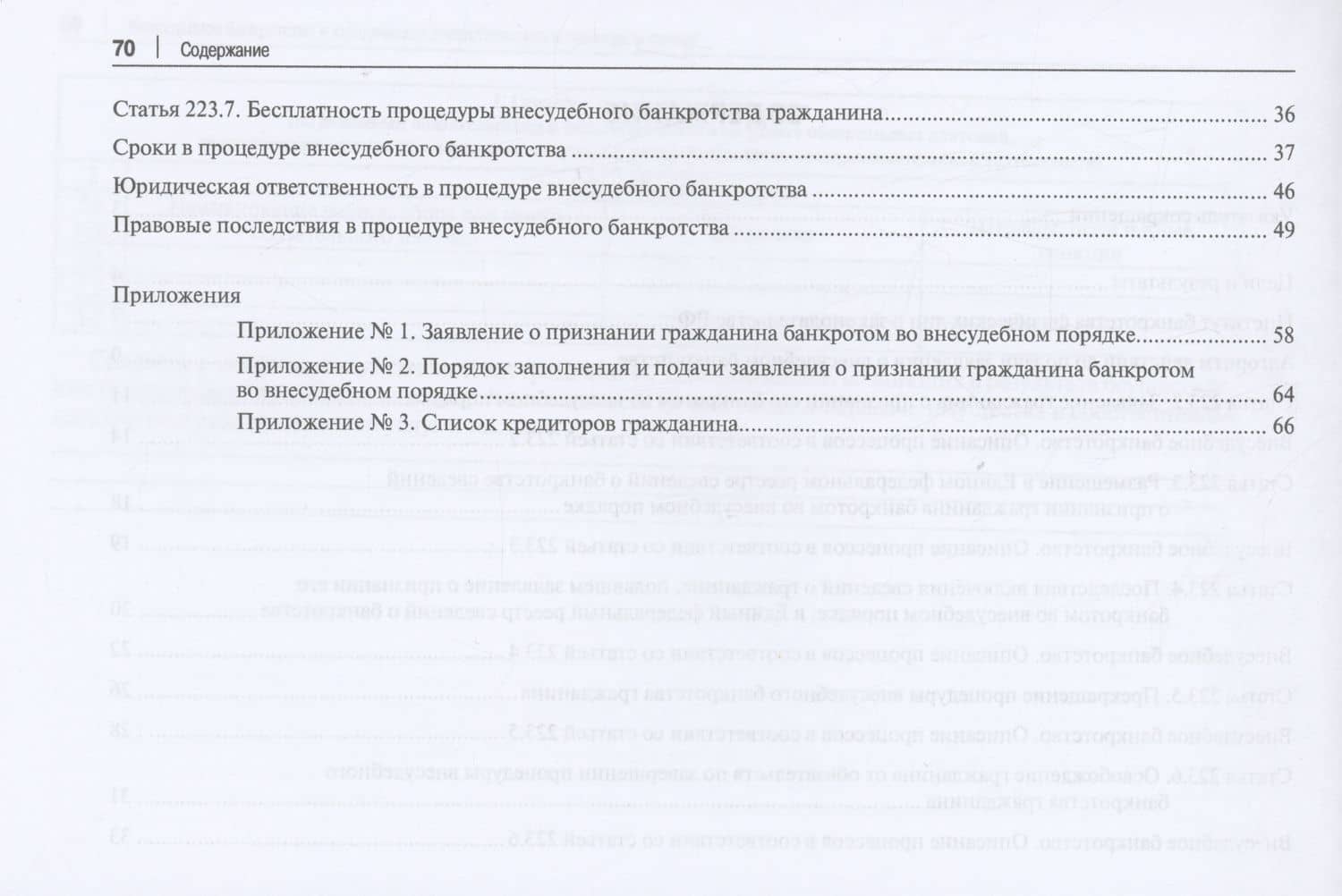 70 | Содержание

Статья 223.7. Бесплатность процедуры внесудебного банкротства гражданина 36

Сроки в процедуре внесудебного банкротства 37

Юридическая ответственность в процедуре внесудебного банкротства 46

Правовые последствия в процедуре внесудебного банкротства 49

Приложения

Приложение № 1. Заявление о признании гражданина банкротом во внесудебном порядке 58

Приложение № 2. Порядок заполнения и подачи заявления о признании гражданина банкротом во внесудебном порядке 64

Приложение № 3. Список кредиторов гражданина 66